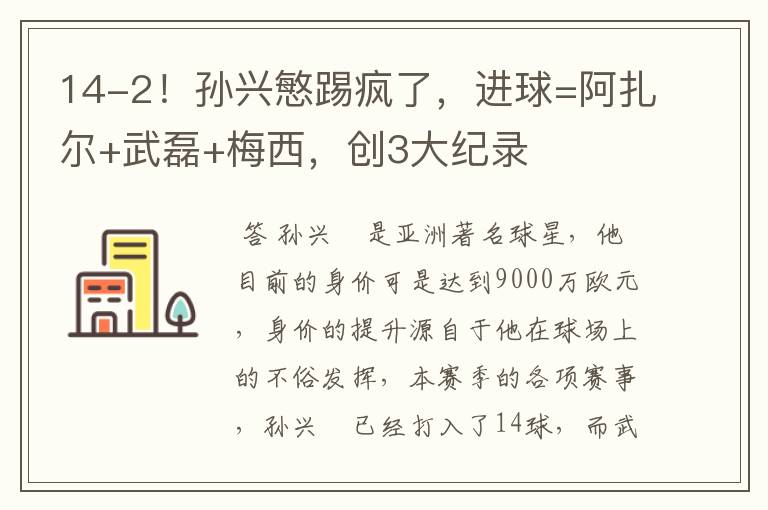 14-2！孙兴慜踢疯了，进球=阿扎尔+武磊+梅西，创3大纪录

答 孙兴 是亚洲著名球星，他目前的身价可是达到9000万欧元，身价的提升源自于他在球场上的不俗发挥，本赛季的各项赛事，孙兴 已经打入了14球，而武